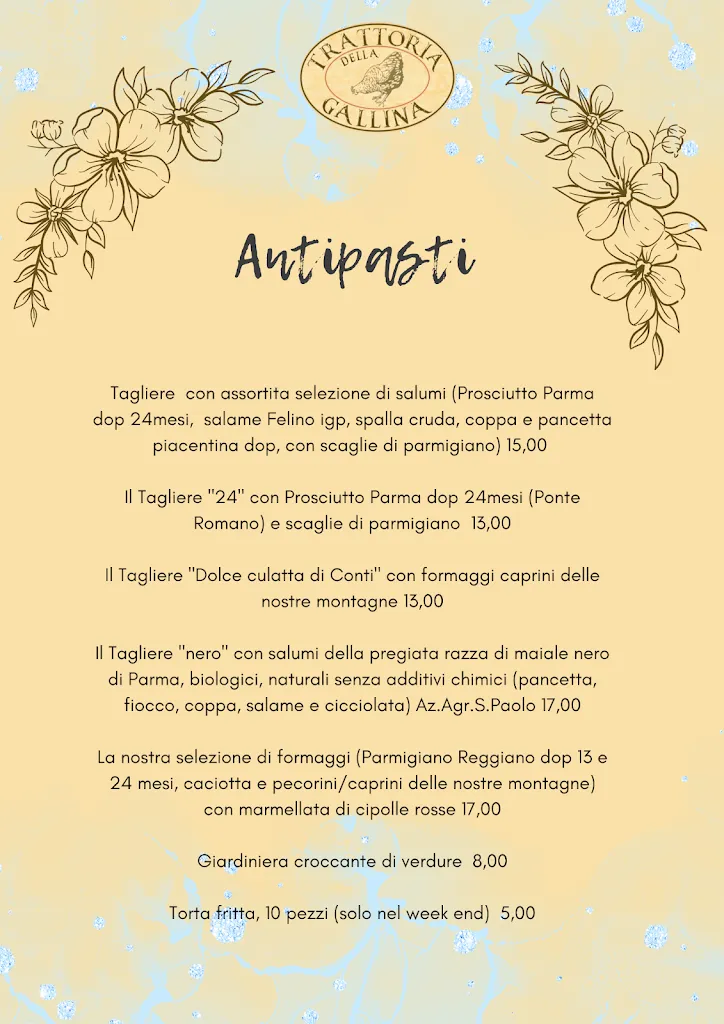 TRATTORIA
DELLA
GALLINA

Antipasti

Tagliere con assortita selezione di salumi (Prosciutto Parma dop 24mesi, salame Felino igp, spalla cruda, coppa e pancetta piacentina dop, con scaglie di parmigiano) 15,00

Il Tagliere "24" con Prosciutto Parma dop 24mesi (Ponte Romano) e scaglie di parmigiano 13,00

Il Tagliere "Dolce culatta di Conti" con formaggi caprini delle nostre montagne 13,00

Il Tagliere "nero" con salumi della pregiata razza di maiale nero di Parma, biologici, naturali senza additivi chimici (pancetta, fiocco, coppa, salame e cicciolata) Az.Agr.S.Paolo 17,00

La nostra selezione di formaggi (Parmigiano Reggiano dop 13 e 24 mesi, caciotta e pecorini/caprini delle nostre montagne) con marmellata di cipolle rosse 17,00

Giardiniera croccante di verdure 8,00

Torta fritta, 10 pezzi (solo nel week end) 5,00